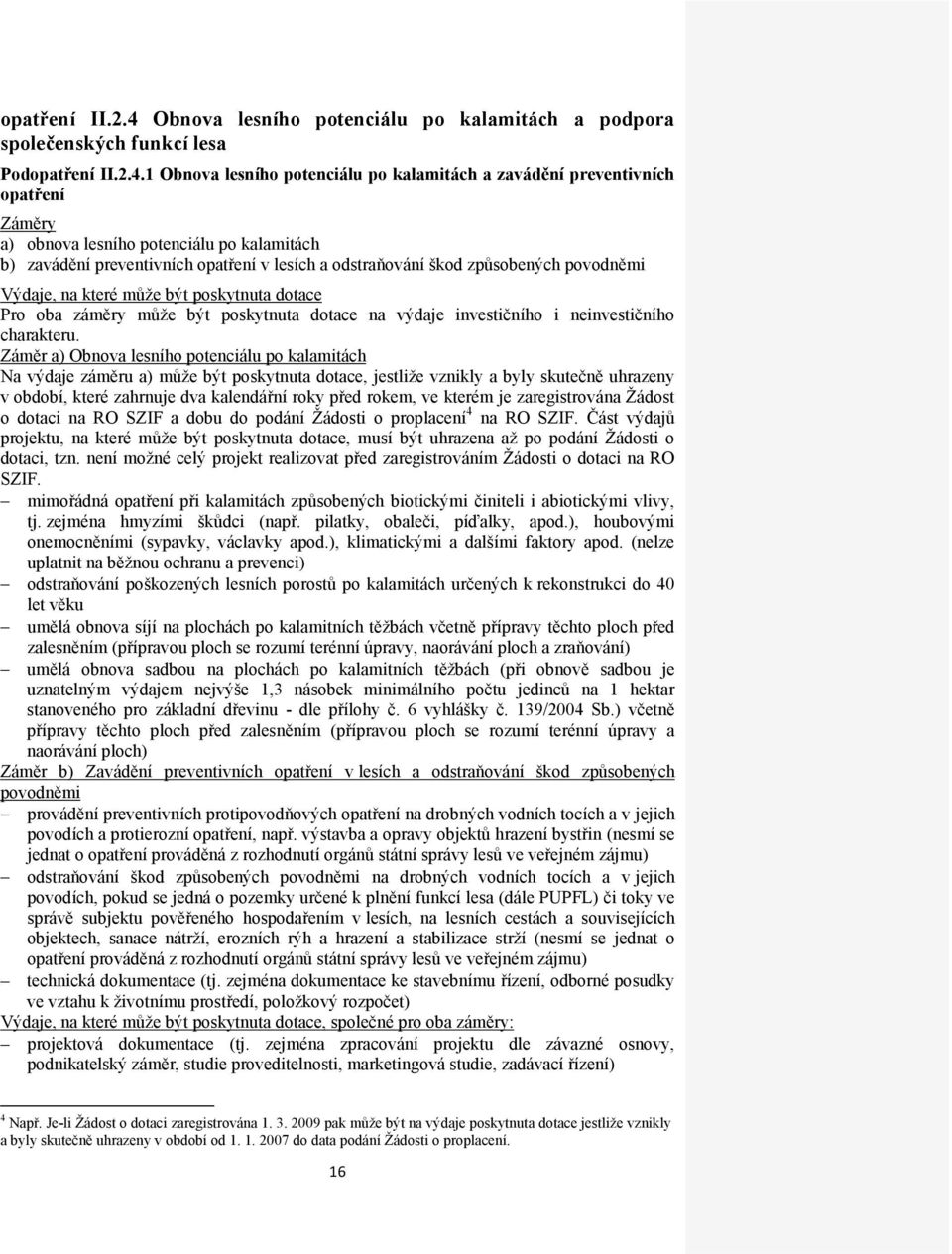 opatření II.2.4 Obnova lesního potenciálu po kalamitách a podpora společenských funkcí lesa

Podopatření II.2.4.1 Obnova lesního potenciálu po kalamitách a zavádění preventivních opatření

Záměry
a) obnova lesního potenciálu po kalamitách
b) zavádění preventivních opatření v lesích a odstraňování škod způsobených povodněmi

Výdaje, na které může být poskytnuta dotace
Pro oba záměry může být poskytnuta dotace na výdaje investičního i neinvestičního charakteru.

Záměr a) Obnova lesního potenciálu po kalamitách
Na výdaje záměru a) může být poskytnuta dotace, jestliže vznikly a byly skutečně uhrazeny v období, které zahrnuje dva kalendářní roky před rokem, ve kterém je zaregistrována Žádost o dotaci na RO SZIF a dobu do podání Žádosti o proplacení$^4$ na RO SZIF. Část výdajů projektu, na které může být poskytnuta dotace, musí být uhrazena až po podání Žádosti o dotaci, tzn. není možné celý projekt realizovat před zaregistrováním Žádosti o dotaci na RO SZIF.
– mimořádná opatření při kalamitách způsobených biotickými činiteli i abiotickými vlivy, tj. zejména hmyzími škůdci (např. pilatky, obaleči, píďalky, apod.), houbovými onemocněními (sypavky, václavky apod.), klimatickými a dalšími faktory apod. (nelze uplatnit na běžnou ochranu a prevenci)
– odstraňování poškozených lesních porostů po kalamitách určených k rekonstrukci do 40 let věku
– umělá obnova síjí na plochách po kalamitních těžbách včetně přípravy těchto ploch před zalesněním (přípravou ploch se rozumí terénní úpravy, naorávání ploch a zraňování)
– umělá obnova sadbou na plochách po kalamitních těžbách (při obnově sadbou je uznatelným výdajem nejvýše 1,3 násobek minimálního počtu jedinců na 1 hektar stanoveného pro základní dřevinu - dle přílohy č. 6 vyhlášky č. 139/2004 Sb.) včetně přípravy těchto ploch před zalesněním (přípravou ploch se rozumí terénní úpravy a naorávání ploch)

Záměr b) Zavádění preventivních opatření v lesích a odstraňování škod způsobených povodněmi
– provádění preventivních protipovodňových opatření na drobných vodních tocích a v jejich povodích a protierozní opatření, např. výstavba a opravy objektů hrazení bystřin (nesmí se jednat o opatření prováděná z rozhodnutí orgánů státní správy lesů ve veřejném zájmu)
– odstraňování škod způsobených povodněmi na drobných vodních tocích a v jejich povodích, pokud se jedná o pozemky určené k plnění funkcí lesa (dále PUPFL) či toky ve správě subjektu pověřeného hospodařením v lesích, na lesních cestách a souvisejících objektech, sanace nátrží, erozních rýh a hrazení a stabilizace strží (nesmí se jednat o opatření prováděná z rozhodnutí orgánů státní správy lesů ve veřejném zájmu)
– technická dokumentace (tj. zejména dokumentace ke stavebnímu řízení, odborné posudky ve vztahu k životnímu prostředí, položkový rozpočet)

Výdaje, na které může být poskytnuta dotace, společné pro oba záměry:
– projektová dokumentace (tj. zejména zpracování projektu dle závazné osnovy, podnikatelský záměr, studie proveditelnosti, marketingová studie, zadávací řízení)

$^4$ Např. Je-li Žádost o dotaci zaregistrována 1. 3. 2009 pak může být na výdaje poskytnuta dotace jestliže vznikly a byly skutečně uhrazeny v období od 1. 1. 2007 do data podání Žádosti o proplacení.

16